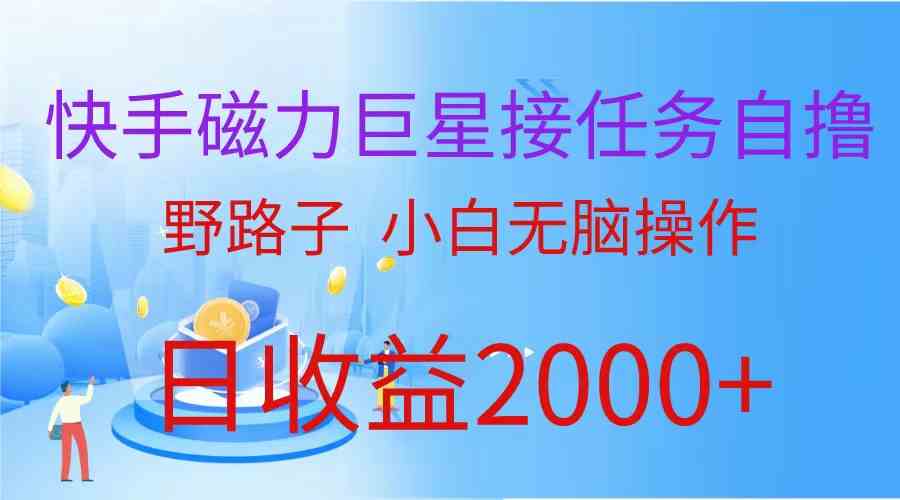 快手磁力巨星接任务自撸

野路子 小白无脑操作

日收益2000+